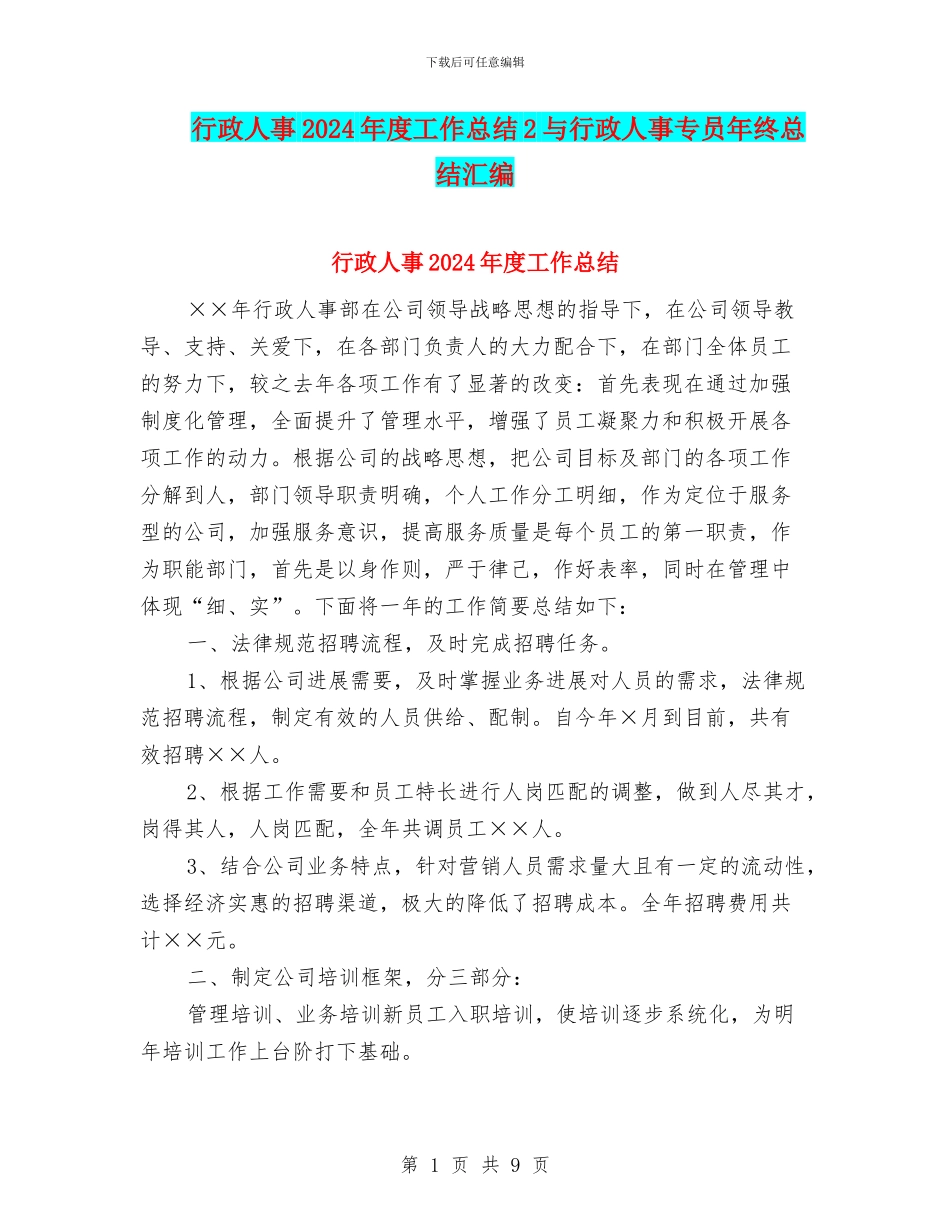 下载后可任意编辑

行政人事2024年度工作总结2与行政人事专员年终总结汇编

行政人事2024年度工作总结

××年行政人事部在公司领导战略思想的指导下，在公司领导教导、支持、关爱下，在各部门负责人的大力配合下，在部门全体员工的努力下，较之去年各项工作有了显著的改变：首先表现在通过加强制度化管理，全面提升了管理水平，增强了员工凝聚力和积极开展各项工作的动力。根据公司的战略思想，把公司目标及部门的各项工作分解到人，部门领导职责明确，个人工作分工明细，作为定位于服务型的公司，加强服务意识，提高服务质量是每个员工的第一职责，作为职能部门，首先是以身作则，严于律己，作好表率，同时在管理中体现“细、实”。下面将一年的工作简要总结如下：

一、法律规范招聘流程，及时完成招聘任务。

1、根据公司进展需要，及时掌握业务进展对人员的需求，法律规范招聘流程，制定有效的人员供给、配制。自今年×月到目前，共有效招聘××人。

2、根据工作需要和员工特长进行人岗匹配的调整，做到人尽其才，岗得其人，人岗匹配，全年共调员工××人。

3、结合公司业务特点，针对营销人员需求量大且有一定的流动性，选择经济实惠的招聘渠道，极大的降低了招聘成本。全年招聘费用共计××元。

二、制定公司培训框架，分三部分：

管理培训、业务培训新员工入职培训，使培训逐步系统化，为明年培训工作上台阶打下基础。

第 1 页 共 9 页